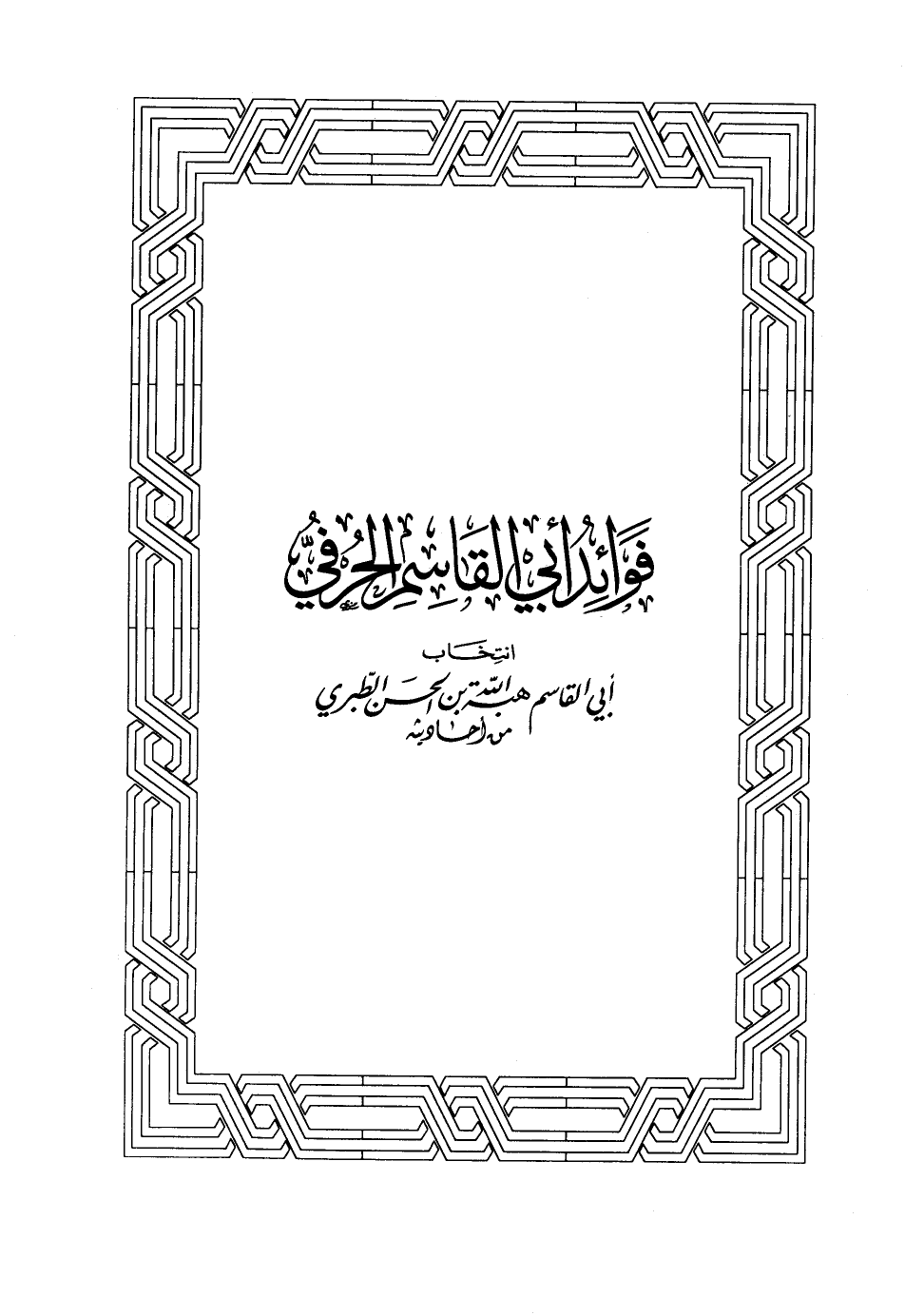 فوائد أبي القاسم الحرفي

انتخاب

أبي القاسم هبة الله بن الحسن الطبري

من أحاديثه